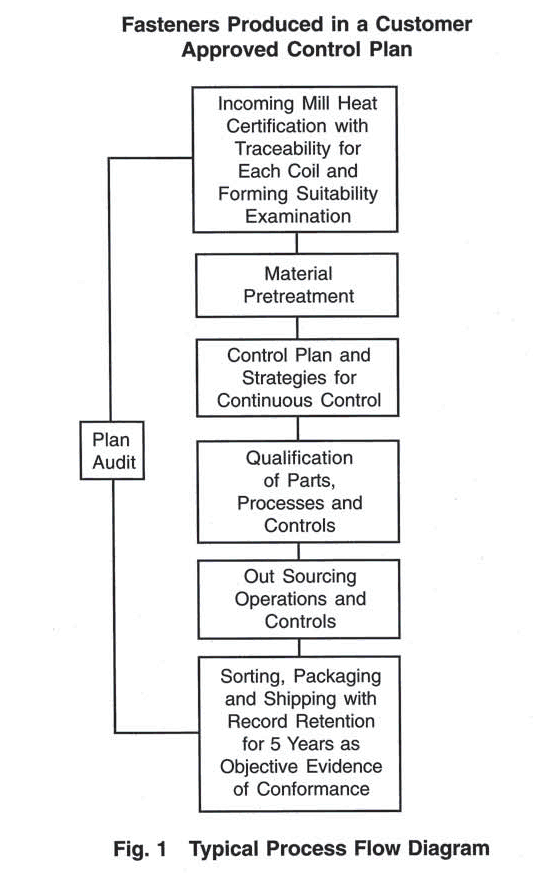 Fasteners Produced in a Customer Approved Control Plan

Incoming Mill Heat Certification with Traceability for Each Coil and Forming Suitability Examination

Material Pretreatment

Control Plan and Strategies for Continuous Control

Plan Audit

Qualification of Parts, Processes and Controls

Out Sourcing Operations and Controls

Sorting, Packaging and Shipping with Record Retention for 5 Years as Objective Evidence of Conformance

Fig. 1 Typical Process Flow Diagram